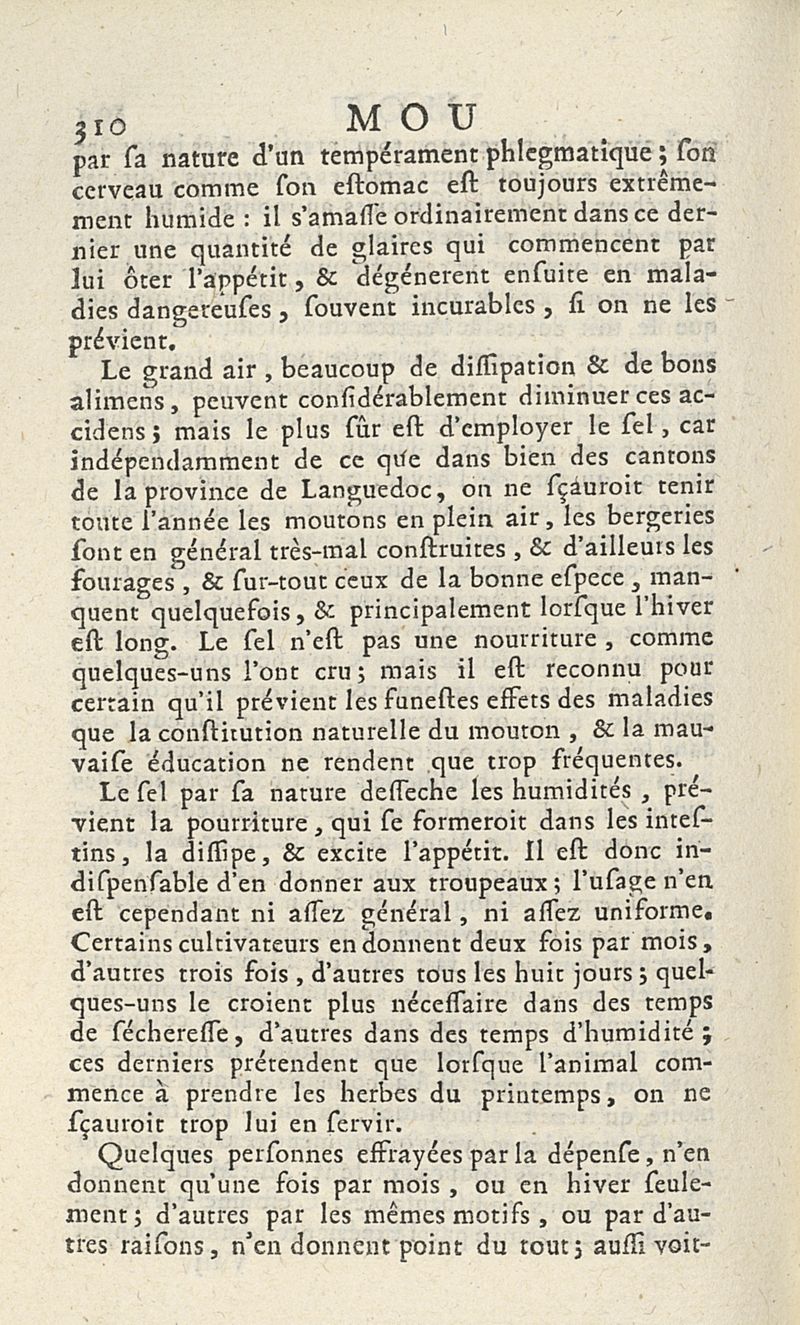 310 MOU

par ſa nature d'un tempérament phlegmatique ; ſon cerveau comme ſon eſtomac eſt toujours extrêmement humide : il s'amaſſe ordinairement dans ce dernier une quantité de glaires qui commencent par lui ôter l'appétit, & dégénerent enſuite en maladies dangereuſes, ſouvent incurables, ſi on ne les prévient.

Le grand air, beaucoup de diſſipation & de bons alimens, peuvent conſidérablement diminuer ces accidens ; mais le plus ſûr eſt d'employer le ſel, car indépendamment de ce que dans bien des cantons de la province de Languedoc, on ne ſçauroit tenir toute l'année les moutons en plein air, les bergeries ſont en général très-mal conſtruites, & d'ailleurs les fourages, & ſur-tout ceux de la bonne eſpece, manquent quelquefois, & principalement lorſque l'hiver eſt long. Le ſel n'eſt pas une nourriture, comme quelques-uns l'ont cru ; mais il eſt reconnu pour certain qu'il prévient les funeſtes effets des maladies que la conſtitution naturelle du mouton, & la mauvaiſe éducation ne rendent que trop fréquentes.

Le ſel par ſa nature deſſeche les humidités, prévient la pourriture, qui ſe formeroit dans les inteſtins, la diſſipe, & excite l'appétit. Il eſt donc indiſpenſable d'en donner aux troupeaux ; l'uſage n'en eſt cependant ni aſſez général, ni aſſez uniforme. Certains cultivateurs en donnent deux fois par mois, d'autres trois fois, d'autres tous les huit jours ; quelques-uns le croient plus néceſſaire dans des temps de ſéchereſſe, d'autres dans des temps d'humidité ; ces derniers prétendent que lorſque l'animal commence à prendre les herbes du printemps, on ne ſçauroit trop lui en ſervir.

Quelques perſonnes effrayées par la dépenſe, n'en donnent qu'une fois par mois, ou en hiver ſeulement ; d'autres par les mêmes motifs, ou par d'autres raiſons, n'en donnent point du tout ; auſſi voit-